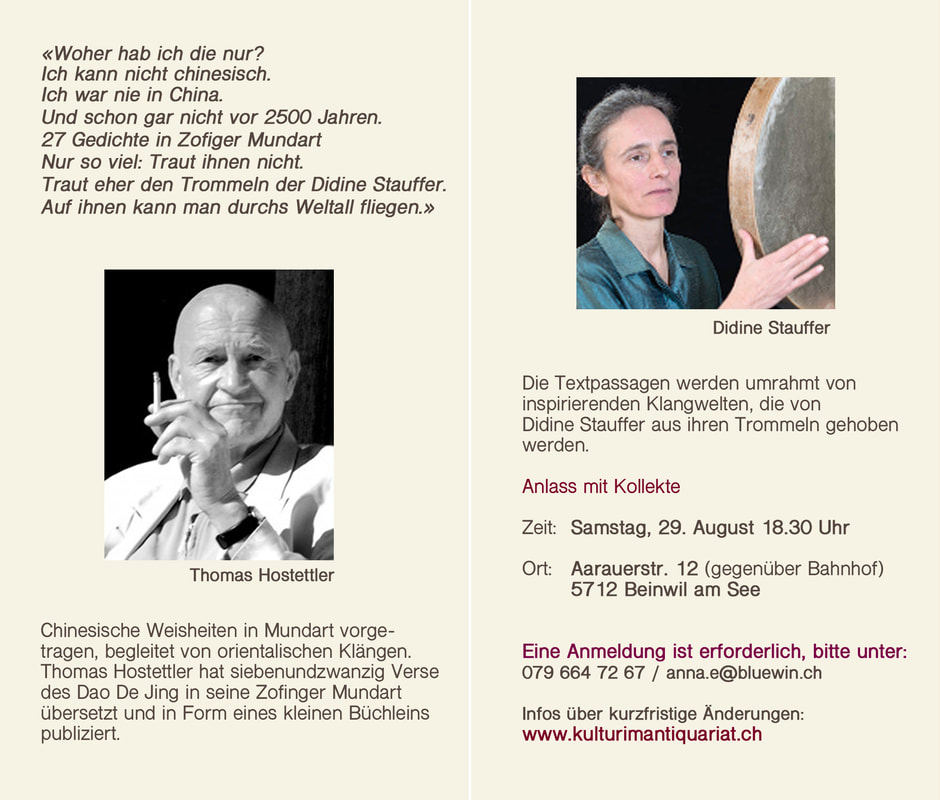 «Woher hab ich die nur?
Ich kann nicht chinesisch.
Ich war nie in China.
Und schon gar nicht vor 2500 Jahren.
27 Gedichte in Zofiger Mundart
Nur so viel: Traut ihnen nicht.
Traut eher den Trommeln der Didine Stauffer.
Auf ihnen kann man durchs Weltall fliegen.»

Thomas Hostettler

Chinesische Weisheiten in Mundart vorgetragen, begleitet von orientalischen Klängen. Thomas Hostettler hat siebenundzwanzig Verse des Dao De Jing in seine Zofinger Mundart übersetzt und in Form eines kleinen Büchleins publiziert.

Didine Stauffer

Die Textpassagen werden umrahmt von inspirierenden Klangwelten, die von Didine Stauffer aus ihren Trommeln gehoben werden.

Anlass mit Kollekte

Zeit: Samstag, 29. August 18.30 Uhr

Ort: Aarauerstr. 12 (gegenüber Bahnhof)
5712 Beinwil am See

Eine Anmeldung ist erforderlich, bitte unter:
079 664 72 67 / anna.e@bluewin.ch

Infos über kurzfristige Änderungen:
www.kulturimantiquariat.ch